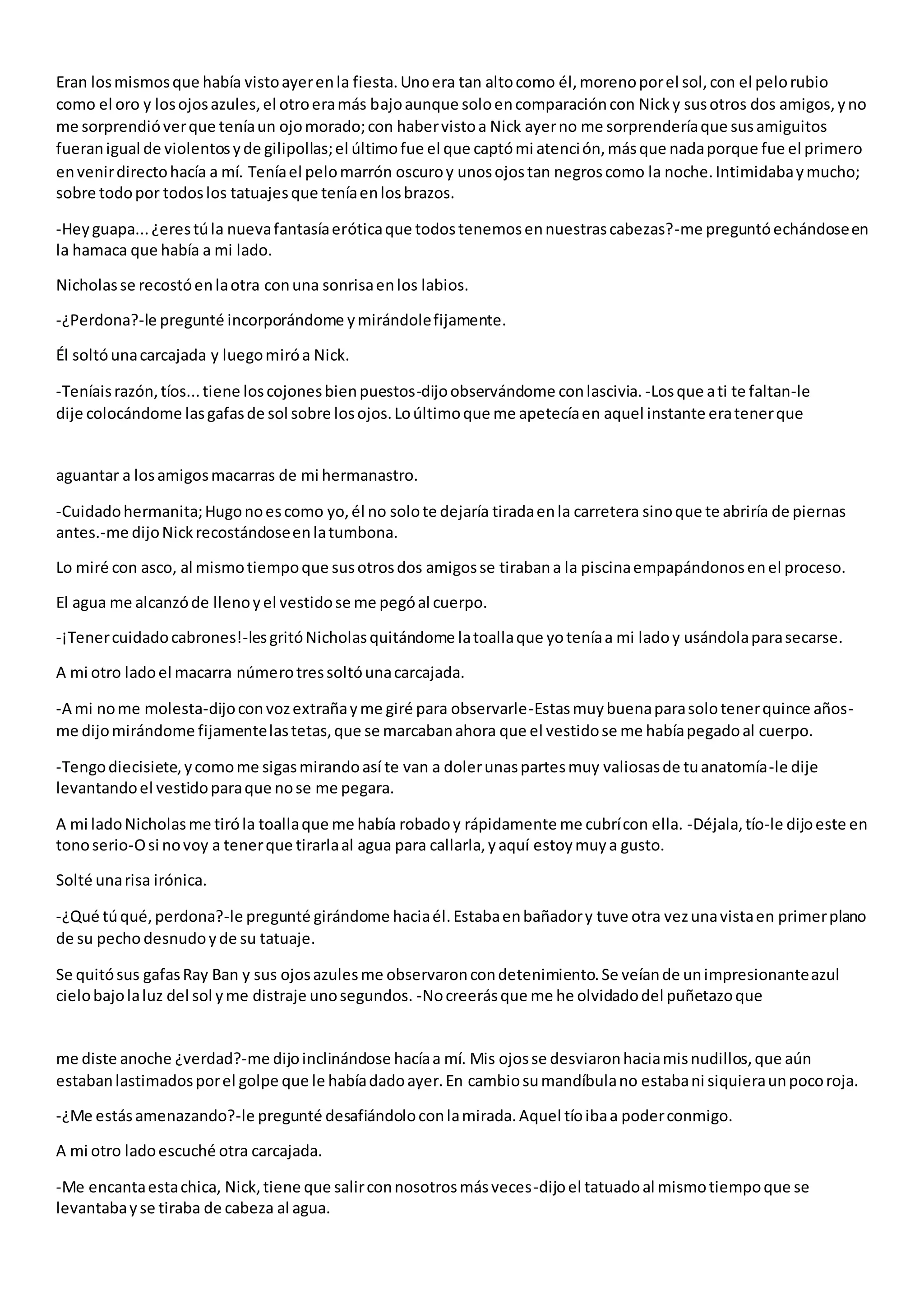 Eran los mismos que había visto ayer en la fiesta. Uno era tan alto como él, moreno por el sol, con el pelo rubio como el oro y los ojos azules, el otro era más bajo aunque solo en comparación con Nick y sus otros dos amigos, y no me sorprendió ver que tenía un ojo morado; con haber visto a Nick ayer no me sorprendería que sus amiguitos fueran igual de violentos y de gilipollas; el último fue el que captó mi atenci ón, más que nada porque fue el primero en venir directo hacía a mí. Tenía el pelo marrón oscuro y unos ojos tan negros como la noche. Intimidaba y mucho; sobre todo por todos los tatuajes que tenía en los brazos.

-Hey guapa... ¿eres tú la nueva fantasía erótica que todos tenemos en nuestras cabezas?-me preguntó echándose en la hamaca que había a mi lado.

Nicholas se recostó en la otra con una sonrisa en los labios.

-¿Perdona?-le pregunté incorporándome y mirándole fijamente.

Él soltó una carcajada y luego miró a Nick.

-Teníais razón, tíos... tiene los cojones bien puestos-dijo observándome con lascivia. -Los que a ti te faltan-le dije colocándome las gafas de sol sobre los ojos. Lo último que me apetecía en aquel instante era tener que

aguantar a los amigos macarras de mi hermanastro.

-Cuidado hermanita; Hugo no es como yo, él no solo te dejaría tirada en la carretera sino que te abriría de piernas antes.-me dijo Nick recostándose en la tumbona.

Lo miré con asco, al mismo tiempo que sus otros dos amigos se tiraban a la piscina empapándonos en el proceso.

El agua me alcanzó de lleno y el vestido se me pegó al cuerpo.

-¡Tener cuidado cabrones!-les gritó Nicholas quitándome la toalla que yo tenía a mi lado y usándola para secarse.

A mi otro lado el macarra número tres soltó una carcajada.

-A mi no me molesta-dijo con voz extraña y me giré para observarle-Estas muy buena para solo tener quince años-me dijo mirándome fijamente las tetas, que se marcaban ahora que el vestido se me había pegado al cuerpo.

-Tengo diecisiete, y como me sigas mirando así te van a doler unas partes muy valiosas de tu anatomía-le dije levantando el vestido para que no se me pegara.

A mi lado Nicholas me tiró la toalla que me había robado y rápidamente me cubrí con ella. -Déjala, tío-le dijo este en tono serio-O si no voy a tener que tirarla al agua para callarla, y aquí estoy muy a gusto.

Solté una risa irónica.

-¿Qué tú qué, perdona?-le pregunté girándome hacia él. Estaba en bañador y tuve otra vez una vista en primer plano de su pecho desnudo y de su tatuaje.

Se quitó sus gafas Ray Ban y sus ojos azules me observaron con detenimiento. Se veían de un impresionante azul cielo bajo la luz del sol y me distraje uno segundos. -No creerás que me he olvidado del puñetazo que

me diste anoche ¿verdad?-me dijo inclinándose hacía a mí. Mis ojos se desviaron hacia mis nudillos, que aún estaban lastimados por el golpe que le había dado ayer. En cambio su mandíbula no estaba ni siquiera un poco roja.

-¿Me estás amenazando?-le pregunté desafiándolo con la mirada. Aquel tío iba a poder conmigo.

A mi otro lado escuché otra carcajada.

-Me encanta esta chica, Nick, tiene que salir con nosotros más veces-dijo el tatuado al mismo tiempo que se levantaba y se tiraba de cabeza al agua.